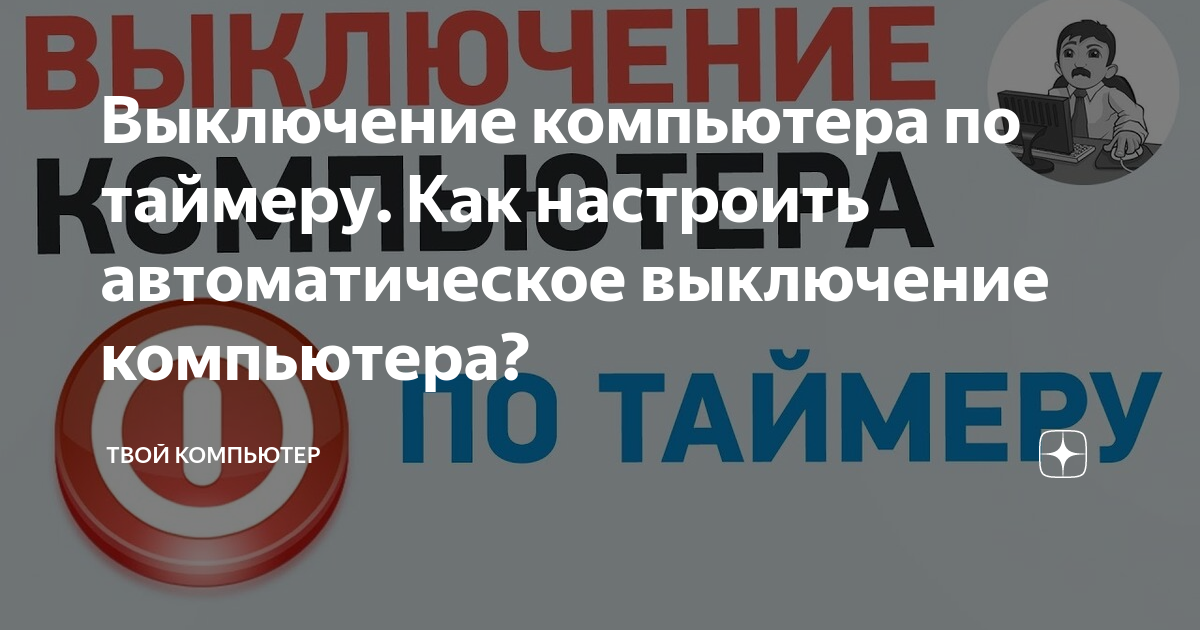 ВЫКЛЮЧЕНИЕ
КОМПЬЮТЕРА
ПО ТАЙМЕРУ

Выключение компьютера по таймеру. Как настроить автоматическое выключение компьютера?

ТВОЙ КОМПЬЮТЕР